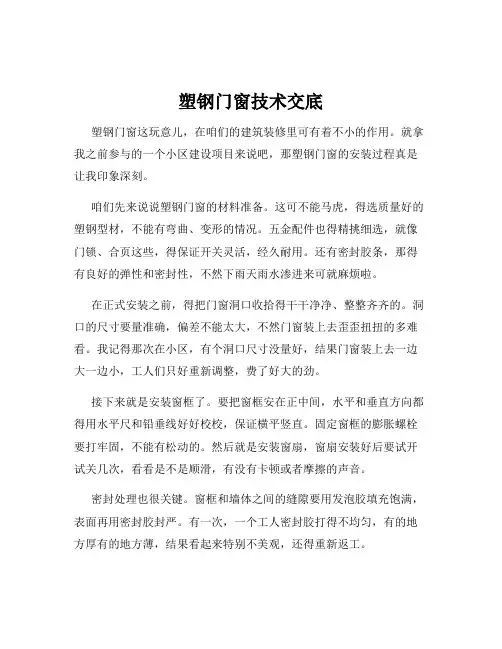 塑钢门窗技术交底

塑钢门窗这玩意儿，在咱们的建筑装修里可有着不小的作用。就拿我之前参与的一个小区建设项目来说吧，那塑钢门窗的安装过程真是让我印象深刻。

咱们先来说说塑钢门窗的材料准备。这可不能马虎，得选质量好的塑钢型材，不能有弯曲、变形的情况。五金配件也得精挑细选，就像门锁、合页这些，得保证开关灵活，经久耐用。还有密封胶条，那得有良好的弹性和密封性，不然下雨天雨水渗进来可就麻烦啦。

在正式安装之前，得把门窗洞口收拾得干干净净、整整齐齐的。洞口的尺寸要量准确，偏差不能太大，不然门窗装上去歪歪扭扭的多难看。我记得那次在小区，有个洞口尺寸没量好，结果门窗装上去一边大一边小，工人们只好重新调整，费了好大的劲。

接下来就是安装窗框了。要把窗框安在正中间，水平和垂直方向都得用水平尺和铅垂线好好校校，保证横平竖直。固定窗框的膨胀螺栓要打牢固，不能有松动的。然后就是安装窗扇，窗扇安装好后要试开试关几次，看看是不是顺滑，有没有卡顿或者摩擦的声音。

密封处理也很关键。窗框和墙体之间的缝隙要用发泡胶填充饱满，表面再用密封胶封严。有一次，一个工人密封胶打得不均匀，有的地方厚有的地方薄，结果看起来特别不美观，还得重新返工。